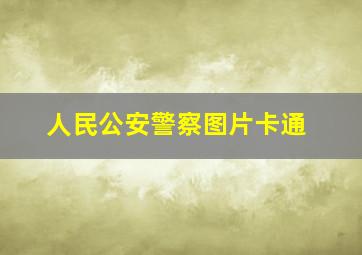 人民公安警察图片卡通